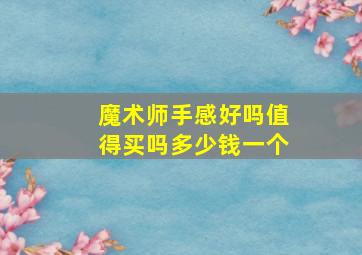 魔术师手感好吗值得买吗多少钱一个